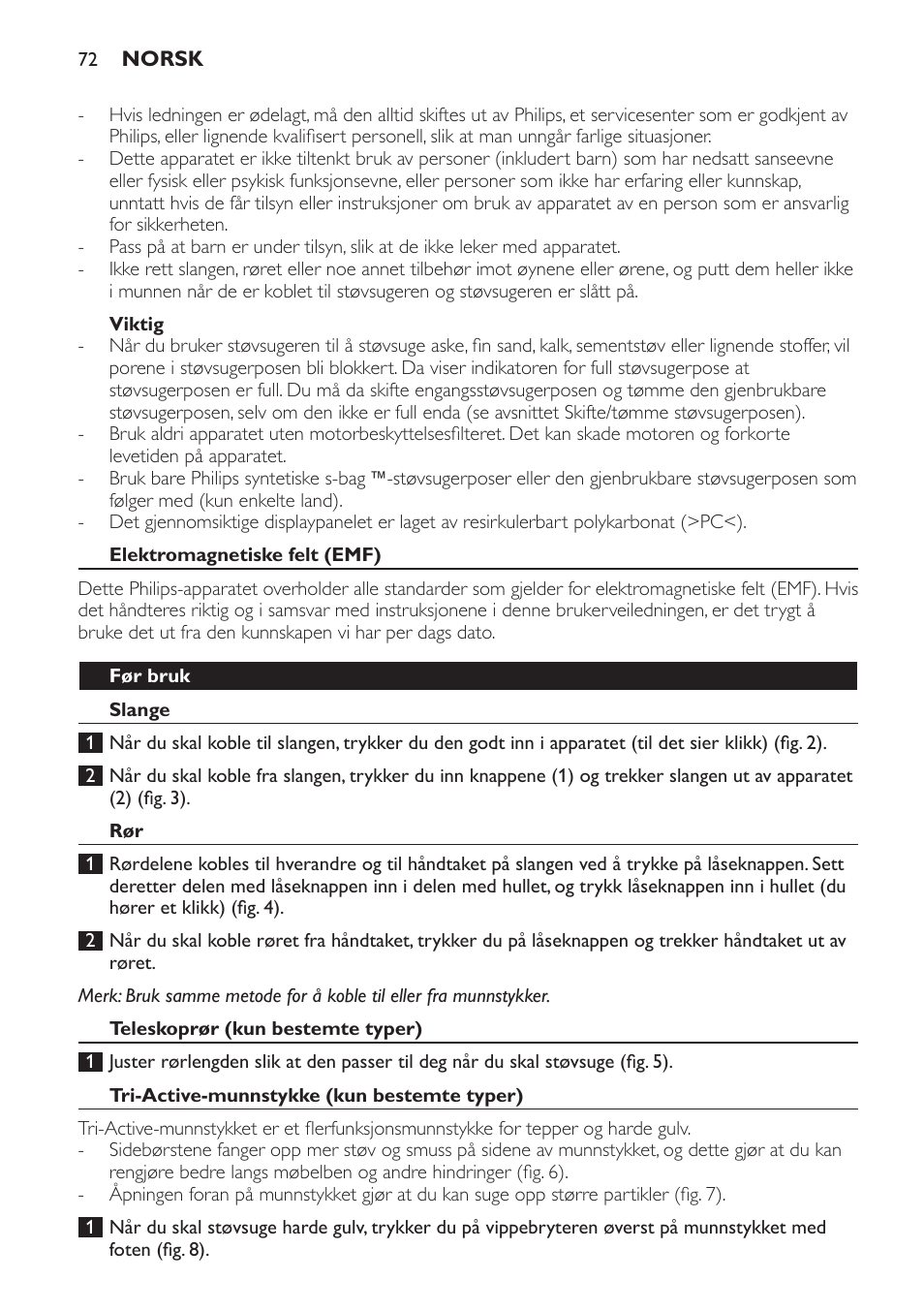 72 NORSK

- Hvis ledningen er ødelagt, må den alltid skiftes ut av Philips, et servicesenter som er godkjent av Philips, eller lignende kvalifisert personell, slik at man unngår farlige situasjoner.
- Dette apparatet er ikke tiltenkt bruk av personer (inkludert barn) som har nedsatt sanseevne eller fysisk eller psykisk funksjonsevne, eller personer som ikke har erfaring eller kunnskap, unntatt hvis de får tilsyn eller instruksjoner om bruk av apparatet av en person som er ansvarlig for sikkerheten.
- Pass på at barn er under tilsyn, slik at de ikke leker med apparatet.
- Ikke rett slangen, røret eller noe annet tilbehør imot øynene eller ørene, og putt dem heller ikke i munnen når de er koblet til støvsugeren og støvsugeren er slått på.

Viktig
- Når du bruker støvsugeren til å støvsuge aske, fin sand, kalk, sementstøv eller lignende stoffer, vil porene i støvsugerposen bli blokkert. Da viser indikatoren for full støvsugerpose at støvsugerposen er full. Du må da skifte engangsstøvsugerposen og tømme den gjenbrukbare støvsugerposen, selv om den ikke er full enda (se avsnittet Skifte/tømme støvsugerposen).
- Bruk aldri apparatet uten motorbeskyttelsesfilteret. Det kan skade motoren og forkorte levetiden på apparatet.
- Bruk bare Philips syntetiske s-bag ™-støvsugerposer eller den gjenbrukbare støvsugerposen som følger med (kun enkelte land).
- Det gjennomsiktige displaypanelet er laget av resirkulerbart polykarbonat (>PC<).

Elektromagnetiske felt (EMF)

Dette Philips-apparatet overholder alle standarder som gjelder for elektromagnetiske felt (EMF). Hvis det håndteres riktig og i samsvar med instruksjonene i denne brukerveiledningen, er det trygt å bruke det ut fra den kunnskapen vi har per dags dato.

Før bruk

Slange

1 Når du skal koble til slangen, trykker du den godt inn i apparatet (til det sier klikk) (fig. 2).

2 Når du skal koble fra slangen, trykker du inn knappene (1) og trekker slangen ut av apparatet (2) (fig. 3).

Rør

1 Rørdelene kobles til hverandre og til håndtaket på slangen ved å trykke på låseknappen. Sett deretter delen med låseknappen inn i delen med hullet, og trykk låseknappen inn i hullet (du hører et klikk) (fig. 4).

2 Når du skal koble røret fra håndtaket, trykker du på låseknappen og trekker håndtaket ut av røret.

Merk: Bruk samme metode for å koble til eller fra munnstykker.

Teleskoprør (kun bestemte typer)

1 Juster rørlengden slik at den passer til deg når du skal støvsuge (fig. 5).

Tri-Active-munnstykke (kun bestemte typer)

Tri-Active-munnstykket er et flerfunksjonsmunnstykke for tepper og harde gulv.
- Sidebørstene fanger opp mer støv og smuss på sidene av munnstykket, og dette gjør at du kan rengjøre bedre langs møbelben og andre hindringer (fig. 6).
- Åpningen foran på munnstykket gjør at du kan suge opp større partikler (fig. 7).

1 Når du skal støvsuge harde gulv, trykker du på vippebryteren øverst på munnstykket med foten (fig. 8).